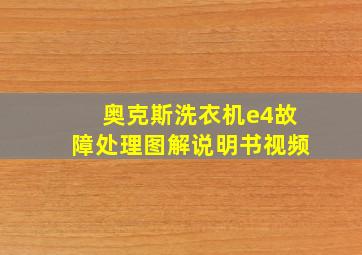 奥克斯洗衣机e4故障处理图解说明书视频